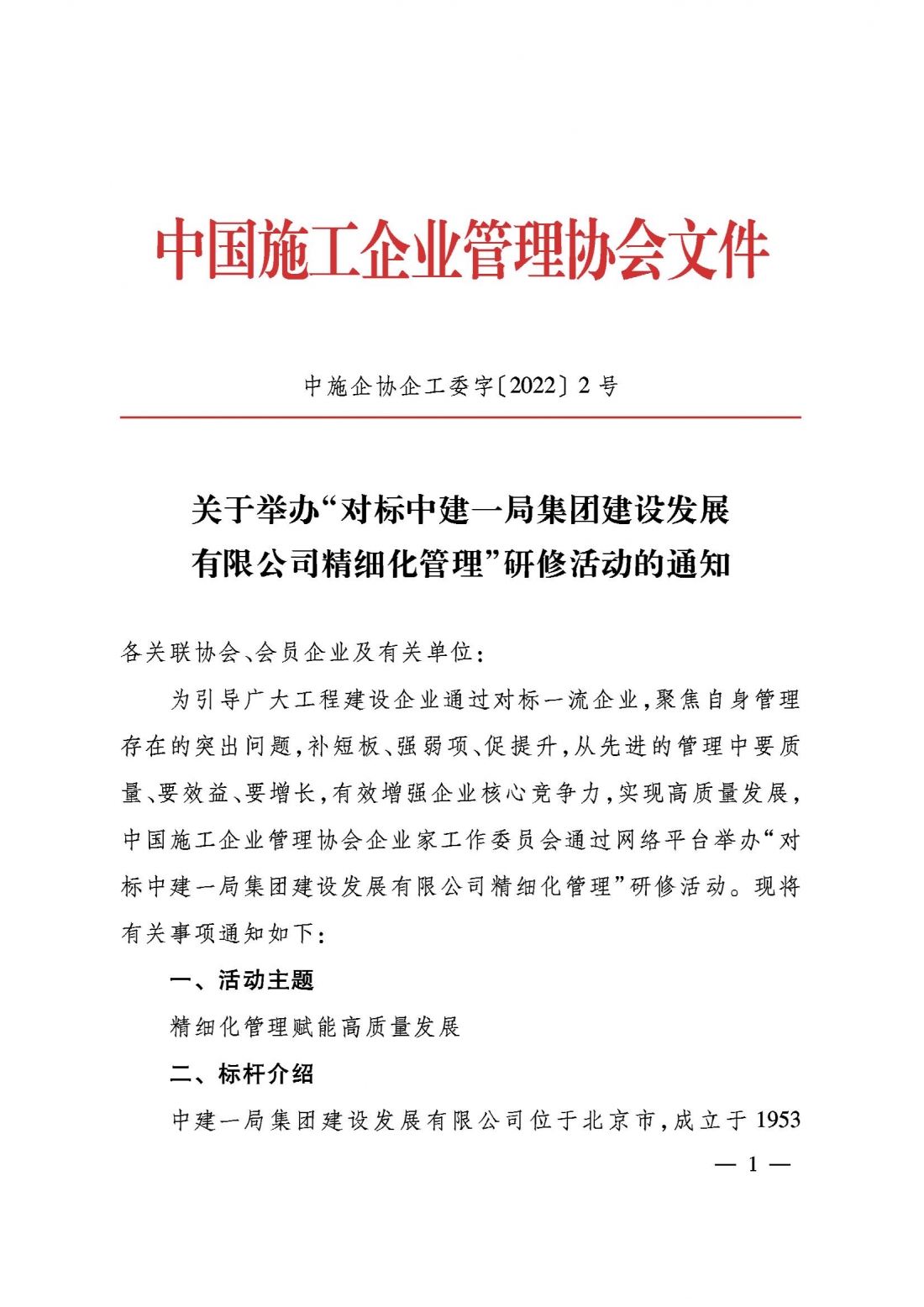 中国施工企业管理协会文件

中施企协企工委字〔2022〕2 号

关于举办“对标中建一局集团建设发展有限公司精细化管理”研修活动的通知

各关联协会、会员企业及有关单位：

为引导广大工程建设企业通过对标一流企业，聚焦自身管理存在的突出问题，补短板、强弱项、促提升，从先进的管理中要质量、要效益、要增长，有效增强企业核心竞争力，实现高质量发展，中国施工企业管理协会企业家工作委员会通过网络平台举办“对标中建一局集团建设发展有限公司精细化管理”研修活动。现将有关事项通知如下：

一、活动主题

精细化管理赋能高质量发展

二、标杆介绍

中建一局集团建设发展有限公司位于北京市，成立于 1953

— 1 —